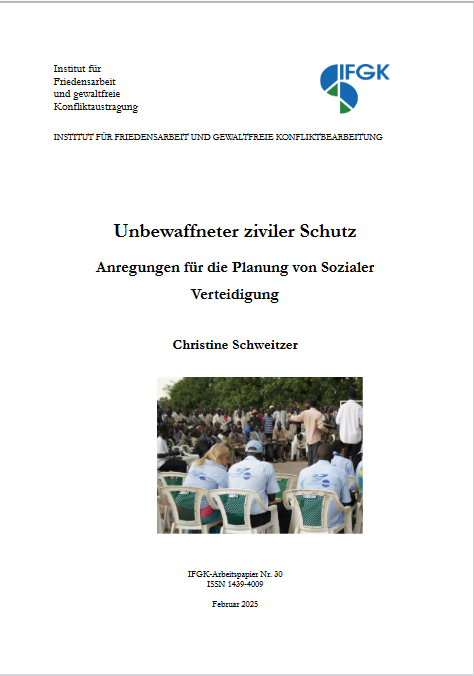 Institut für
Friedensarbeit
und gewaltfreie
Konfliktaustragung

IFGK

INSTITUT FÜR FRIEDENSARBEIT UND GEWALTFREIE KONFLIKTBEARBEITUNG

Unbewaffneter ziviler Schutz

Anregungen für die Planung von Sozialer Verteidigung

Christine Schweitzer

IFGK-Arbeitspapier Nr. 30
ISSN 1439-4009

Februar 2025